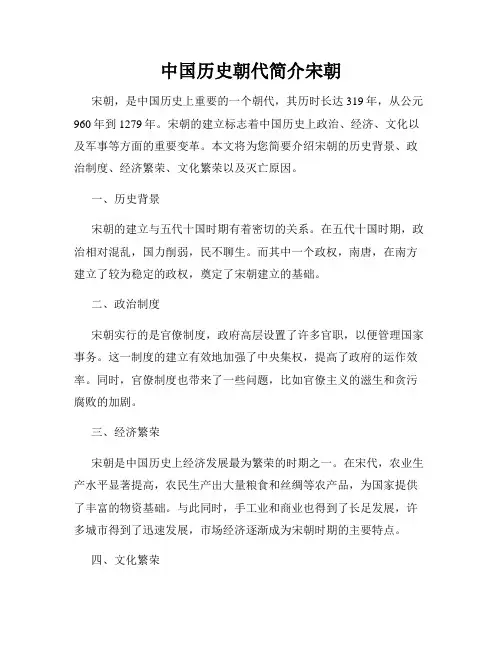 中国历史朝代简介宋朝

宋朝，是中国历史上重要的一个朝代，其历时长达319年，从公元960年到1279年。宋朝的建立标志着中国历史上政治、经济、文化以及军事等方面的重要变革。本文将为您简要介绍宋朝的历史背景、政治制度、经济繁荣、文化繁荣以及灭亡原因。

一、历史背景

宋朝的建立与五代十国时期有着密切的关系。在五代十国时期，政治相对混乱，国力削弱，民不聊生。而其中一个政权，南唐，在南方建立了较为稳定的政权，奠定了宋朝建立的基础。

二、政治制度

宋朝实行的是官僚制度，政府高层设置了许多官职，以便管理国家事务。这一制度的建立有效地加强了中央集权，提高了政府的运作效率。同时，官僚制度也带来了一些问题，比如官僚主义的滋生和贪污腐败的加剧。

三、经济繁荣

宋朝是中国历史上经济发展最为繁荣的时期之一。在宋代，农业生产水平显著提高，农民生产出大量粮食和丝绸等农产品，为国家提供了丰富的物资基础。与此同时，手工业和商业也得到了长足发展，许多城市得到了迅速发展，市场经济逐渐成为宋朝时期的主要特点。

四、文化繁荣